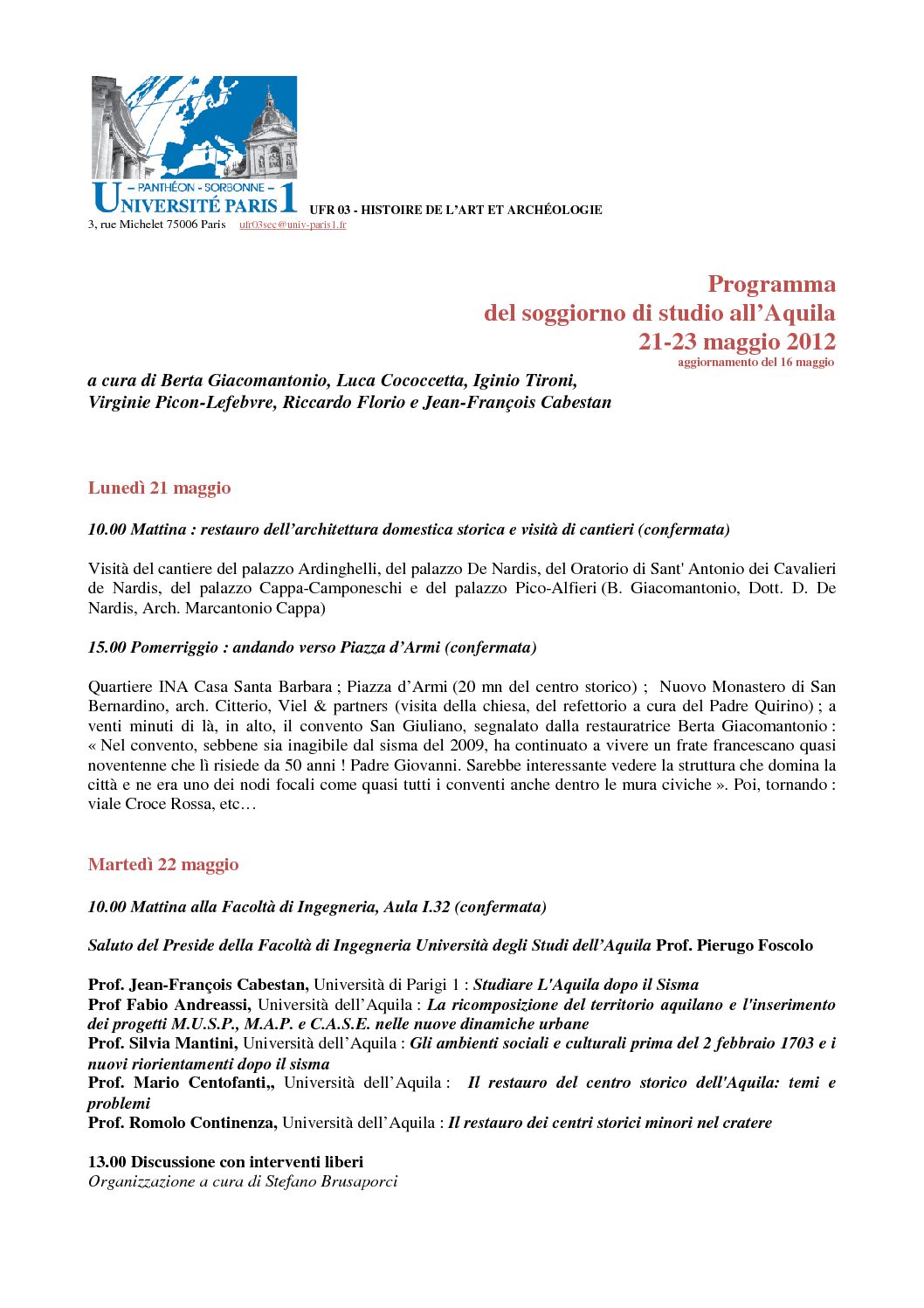 – PANTHÉON - SORBONNE –
UNIVERSITÉ PARIS 1 UFR 03 - HISTOIRE DE L'ART ET ARCHÉOLOGIE
3, rue Michelet 75006 Paris ufr03sec@univ-paris1.fr

Programma
del soggiorno di studio all'Aquila
21-23 maggio 2012
aggiornamento del 16 maggio

a cura di Berta Giacomantonio, Luca Cococcetta, Iginio Tironi, Virginie Picon-Lefebvre, Riccardo Florio e Jean-François Cabestan

Lunedì 21 maggio

10.00 Mattina : restauro dell'architettura domestica storica e visità di cantieri (confermata)

Visità del cantiere del palazzo Ardinghelli, del palazzo De Nardis, del Oratorio di Sant' Antonio dei Cavalieri de Nardis, del palazzo Cappa-Camponeschi e del palazzo Pico-Alfieri (B. Giacomantonio, Dott. D. De Nardis, Arch. Marcantonio Cappa)

15.00 Pomerriggio : andando verso Piazza d'Armi (confermata)

Quartiere INA Casa Santa Barbara ; Piazza d'Armi (20 mn del centro storico) ; Nuovo Monastero di San Bernardino, arch. Citterio, Viel & partners (visita della chiesa, del refettorio a cura del Padre Quirino) ; a venti minuti di là, in alto, il convento San Giuliano, segnalato dalla restauratrice Berta Giacomantonio : « Nel convento, sebbene sia inagibile dal sisma del 2009, ha continuato a vivere un frate francescano quasi noventenne che lì risiede da 50 anni ! Padre Giovanni. Sarebbe interessante vedere la struttura che domina la città e ne era uno dei nodi focali come quasi tutti i conventi anche dentro le mura civiche ». Poi, tornando : viale Croce Rossa, etc…

Martedì 22 maggio

10.00 Mattina alla Facoltà di Ingegneria, Aula I.32 (confermata)

Saluto del Preside della Facoltà di Ingegneria Università degli Studi dell'Aquila Prof. Pierugo Foscolo

Prof. Jean-François Cabestan, Università di Parigi 1 : Studiare L'Aquila dopo il Sisma
Prof Fabio Andreassi, Università dell'Aquila : La ricomposizione del territorio aquilano e l'inserimento dei progetti M.U.S.P., M.A.P. e C.A.S.E. nelle nuove dinamiche urbane
Prof. Silvia Mantini, Università dell'Aquila : Gli ambienti sociali e culturali prima del 2 febbraio 1703 e i nuovi riorientamenti dopo il sisma
Prof. Mario Centofanti,, Università dell'Aquila : Il restauro del centro storico dell'Aquila: temi e problemi
Prof. Romolo Continenza, Università dell'Aquila : Il restauro dei centri storici minori nel cratere

13.00 Discussione con interventi liberi
Organizzazione a cura di Stefano Brusaporci